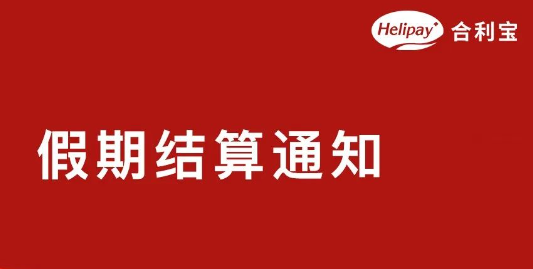 Helipay 合利宝

假期结算通知